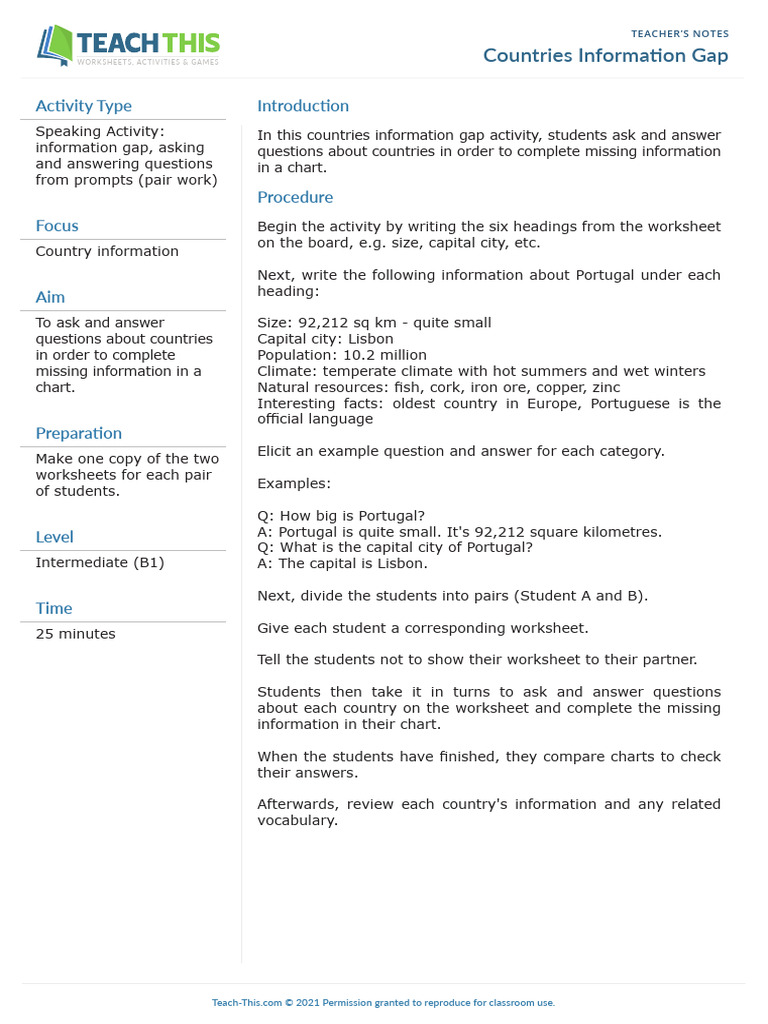 TEACH THIS
WORKSHEETS, ACTIVITIES & GAMES

TEACHER'S NOTES
Countries Information Gap

Activity Type
Speaking Activity: information gap, asking and answering questions from prompts (pair work)

Focus
Country information

Aim
To ask and answer questions about countries in order to complete missing information in a chart.

Preparation
Make one copy of the two worksheets for each pair of students.

Level
Intermediate (B1)

Time
25 minutes

Introduction
In this countries information gap activity, students ask and answer questions about countries in order to complete missing information in a chart.

Procedure
Begin the activity by writing the six headings from the worksheet on the board, e.g. size, capital city, etc.

Next, write the following information about Portugal under each heading:

Size: 92,212 sq km - quite small
Capital city: Lisbon
Population: 10.2 million
Climate: temperate climate with hot summers and wet winters
Natural resources: fish, cork, iron ore, copper, zinc
Interesting facts: oldest country in Europe, Portuguese is the official language

Elicit an example question and answer for each category.

Examples:

Q: How big is Portugal?
A: Portugal is quite small. It's 92,212 square kilometres.
Q: What is the capital city of Portugal?
A: The capital is Lisbon.

Next, divide the students into pairs (Student A and B).

Give each student a corresponding worksheet.

Tell the students not to show their worksheet to their partner.

Students then take it in turns to ask and answer questions about each country on the worksheet and complete the missing information in their chart.

When the students have finished, they compare charts to check their answers.

Afterwards, review each country's information and any related vocabulary.

Teach-This.com © 2021 Permission granted to reproduce for classroom use.